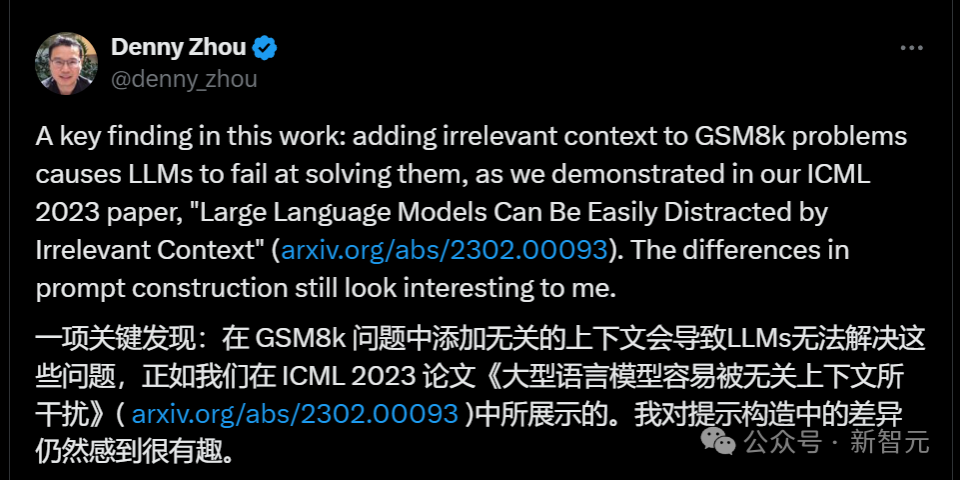 Denny Zhou
@denny_zhou

A key finding in this work: adding irrelevant context to GSM8k problems causes LLMs to fail at solving them, as we demonstrated in our ICML 2023 paper, "Large Language Models Can Be Easily Distracted by Irrelevant Context" (arxiv.org/abs/2302.00093). The differences in prompt construction still look interesting to me.

一项关键发现：在 GSM8k 问题中添加无关的上下文会导致LLMs无法解决这些问题，正如我们在 ICML 2023 论文《大型语言模型容易被无关上下文所干扰》( arxiv.org/abs/2302.00093 )中所展示的。我对提示构造中的差异仍然感到很有趣。

公众号 · 新智元